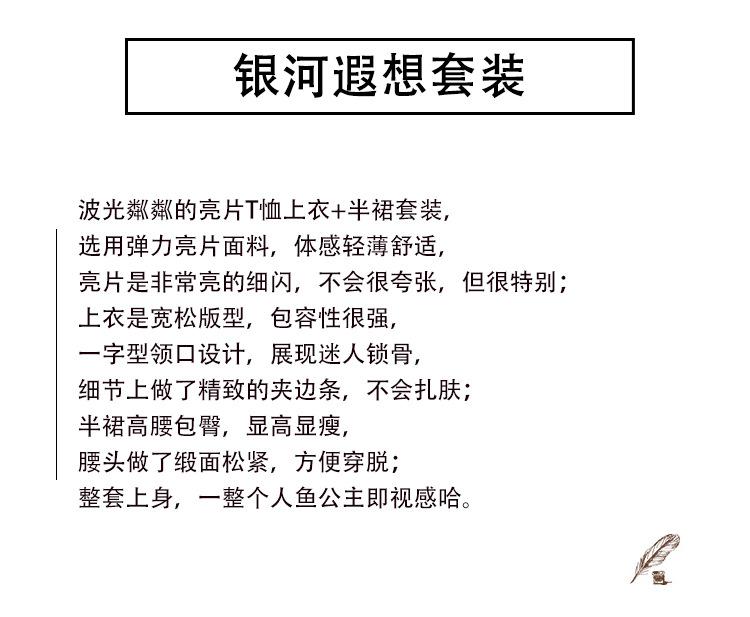 银河遐想套装

波光粼粼的亮片T恤上衣+半裙套装,
选用弹力亮片面料，体感轻薄舒适,
亮片是非常亮的细闪，不会很夸张，但很特别;
上衣是宽松版型，包容性很强,
一字型领口设计，展现迷人锁骨,
细节上做了精致的夹边条，不会扎肤;
半裙高腰包臀，显高显瘦,
腰头做了缎面松紧，方便穿脱;
整套上身，一整个人鱼公主即视感哈。